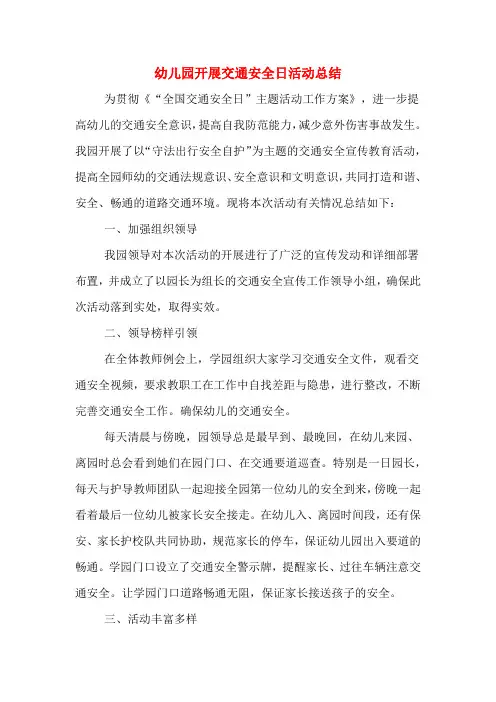 幼儿园开展交通安全日活动总结

为贯彻《“全国交通安全日”主题活动工作方案》，进一步提高幼儿的交通安全意识，提高自我防范能力，减少意外伤害事故发生。我园开展了以“守法出行安全自护”为主题的交通安全宣传教育活动，提高全园师幼的交通法规意识、安全意识和文明意识，共同打造和谐、安全、畅通的道路交通环境。现将本次活动有关情况总结如下：

一、加强组织领导

我园领导对本次活动的开展进行了广泛的宣传发动和详细部署布置，并成立了以园长为组长的交通安全宣传工作领导小组，确保此次活动落到实处，取得实效。

二、领导榜样引领

在全体教师例会上，学园组织大家学习交通安全文件，观看交通安全视频，要求教职工在工作中自找差距与隐患，进行整改，不断完善交通安全工作。确保幼儿的交通安全。

每天清晨与傍晚，园领导总是最早到、最晚回，在幼儿来园、离园时总会看到她们在园门口、在交通要道巡查。特别是一日园长，每天与护导教师团队一起迎接全园第一位幼儿的安全到来，傍晚一起看着最后一位幼儿被家长安全接走。在幼儿入、离园时间段，还有保安、家长护校队共同协助，规范家长的停车，保证幼儿园出入要道的畅通。学园门口设立了交通安全警示牌，提醒家长、过往车辆注意交通安全。让学园门口道路畅通无阻，保证家长接送孩子的安全。

三、活动丰富多样